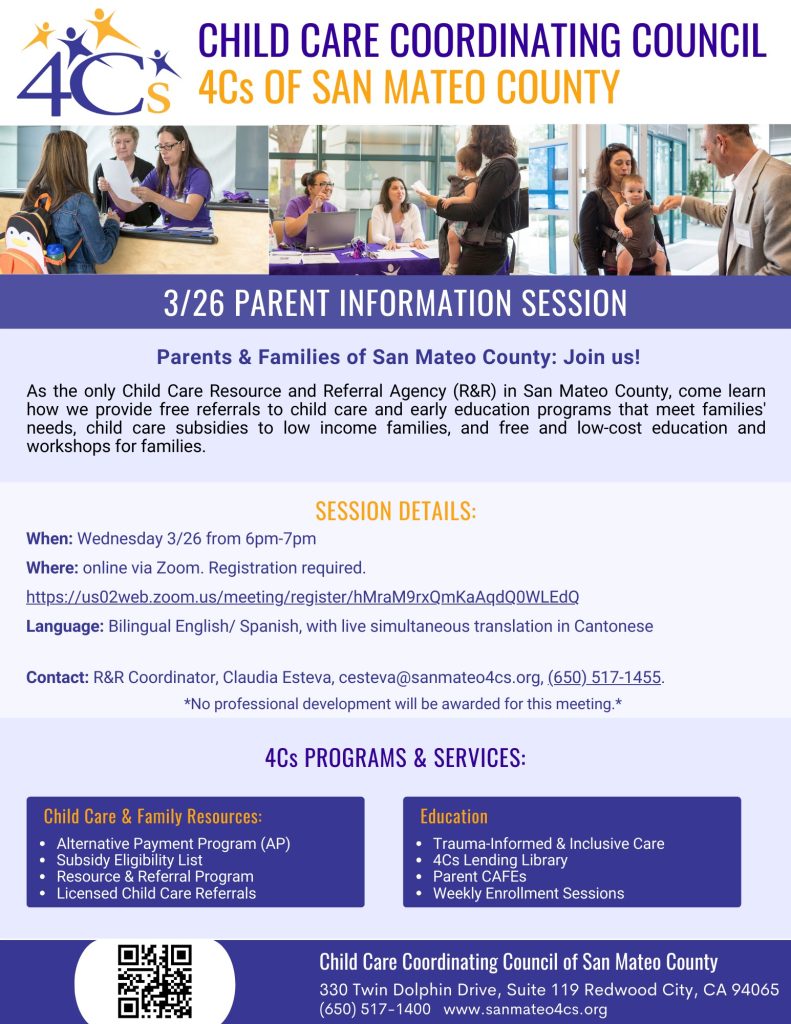 4Cs

CHILD CARE COORDINATING COUNCIL
4Cs OF SAN MATEO COUNTY

3/26 PARENT INFORMATION SESSION

Parents & Families of San Mateo County: Join us!

As the only Child Care Resource and Referral Agency (R&R) in San Mateo County, come learn how we provide free referrals to child care and early education programs that meet families' needs, child care subsidies to low income families, and free and low-cost education and workshops for families.

SESSION DETAILS:

When: Wednesday 3/26 from 6pm-7pm

Where: online via Zoom. Registration required.

https://us02web.zoom.us/meeting/register/hMraM9rxQmKaAqdQ0WLEdQ

Language: Bilingual English/ Spanish, with live simultaneous translation in Cantonese

Contact: R&R Coordinator, Claudia Esteva, cesteva@sanmateo4cs.org, (650) 517-1455.

*No professional development will be awarded for this meeting.*

4Cs PROGRAMS & SERVICES:

Child Care & Family Resources:
• Alternative Payment Program (AP)
• Subsidy Eligibility List
• Resource & Referral Program
• Licensed Child Care Referrals

Education
• Trauma-Informed & Inclusive Care
• 4Cs Lending Library
• Parent CAFEs
• Weekly Enrollment Sessions

Child Care Coordinating Council of San Mateo County
330 Twin Dolphin Drive, Suite 119 Redwood City, CA 94065
(650) 517-1400 www.sanmateo4cs.org